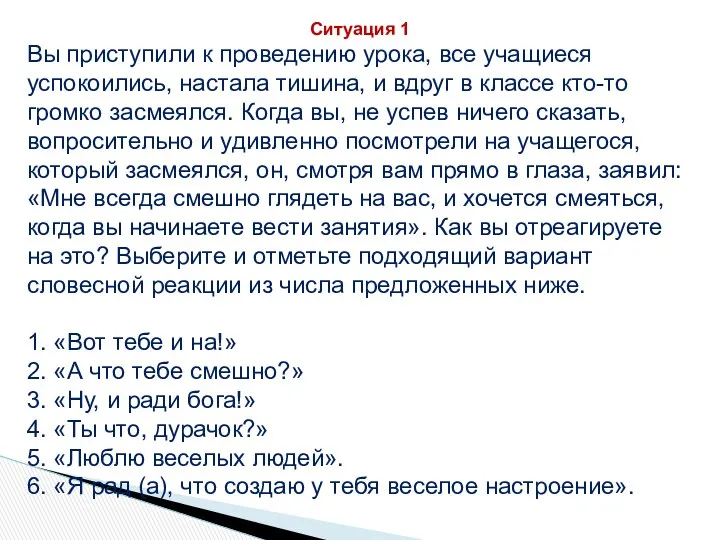 Ситуация 1

Вы приступили к проведению урока, все учащиеся успокоились, настала тишина, и вдруг в классе кто-то громко засмеялся. Когда вы, не успев ничего сказать, вопросительно и удивленно посмотрели на учащегося, который засмеялся, он, смотря вам прямо в глаза, заявил: «Мне всегда смешно глядеть на вас, и хочется смеяться, когда вы начинаете вести занятия». Как вы отреагируете на это? Выберите и отметьте подходящий вариант словесной реакции из числа предложенных ниже.

1. «Вот тебе и на!»
2. «А что тебе смешно?»
3. «Ну, и ради бога!»
4. «Ты что, дурачок?»
5. «Люблю веселых людей».
6. «Я рад (а), что создаю у тебя веселое настроение».